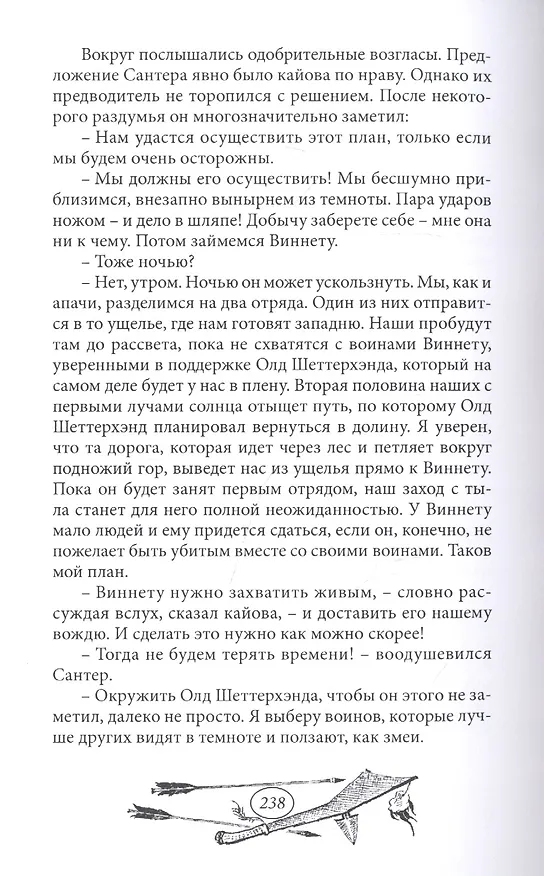 Вокруг послышались одобрительные возгласы. Предложение Сантера явно было кайова по нраву. Однако их предводитель не торопился с решением. После некоторого раздумья он многозначительно заметил:

– Нам удастся осуществить этот план, только если мы будем очень осторожны.

– Мы должны его осуществить! Мы бесшумно приблизимся, внезапно вынырнем из темноты. Пара ударов ножом – и дело в шляпе! Добычу заберете себе – мне она ни к чему. Потом займемся Виннету.

– Тоже ночью?

– Нет, утром. Ночью он может ускользнуть. Мы, как и апачи, разделимся на два отряда. Один из них отправится в то ущелье, где нам готовят западню. Наши пробудут там до рассвета, пока не схватятся с воинами Виннету, уверенными в поддержке Олд Шеттерхэнда, который на самом деле будет у нас в плену. Вторая половина наших с первыми лучами солнца отыщет путь, по которому Олд Шеттерхэнд планировал вернуться в долину. Я уверен, что та дорога, которая идет через лес и петляет вокруг подножий гор, выведет нас из ущелья прямо к Виннету. Пока он будет занят первым отрядом, наш заход с тыла станет для него полной неожиданностью. У Виннету мало людей и ему придется сдаться, если он, конечно, не пожелает быть убитым вместе со своими воинами. Таков мой план.

– Виннету нужно захватить живым, – словно рассуждая вслух, сказал кайова, – и доставить его нашему вождю. И сделать это нужно как можно скорее!

– Тогда не будем терять времени! – воодушевился Сантер.

– Окружить Олд Шеттерхэнда, чтобы он этого не заметил, далеко не просто. Я выберу воинов, которые лучше других видят в темноте и ползают, как змеи.

238